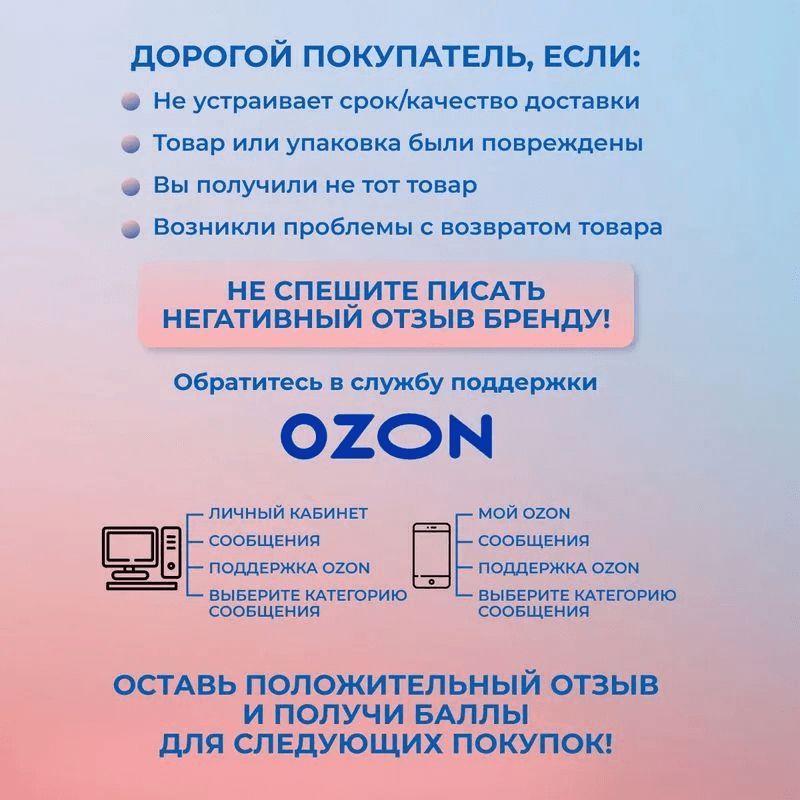 ДОРОГОЙ ПОКУПАТЕЛЬ, ЕСЛИ:

• Не устраивает срок/качество доставки
• Товар или упаковка были повреждены
• Вы получили не тот товар
• Возникли проблемы с возвратом товара

НЕ СПЕШИТЕ ПИСАТЬ НЕГАТИВНЫЙ ОТЗЫВ БРЕНДУ!

Обратитесь в службу поддержки

OZON

ЛИЧНЫЙ КАБИНЕТ
СООБЩЕНИЯ
ПОДДЕРЖКА OZON
ВЫБЕРИТЕ КАТЕГОРИЮ СООБЩЕНИЯ

МОЙ OZON
СООБЩЕНИЯ
ПОДДЕРЖКА OZON
ВЫБЕРИТЕ КАТЕГОРИЮ СООБЩЕНИЯ

ОСТАВЬ ПОЛОЖИТЕЛЬНЫЙ ОТЗЫВ И ПОЛУЧИ БАЛЛЫ ДЛЯ СЛЕДУЮЩИХ ПОКУПОК!